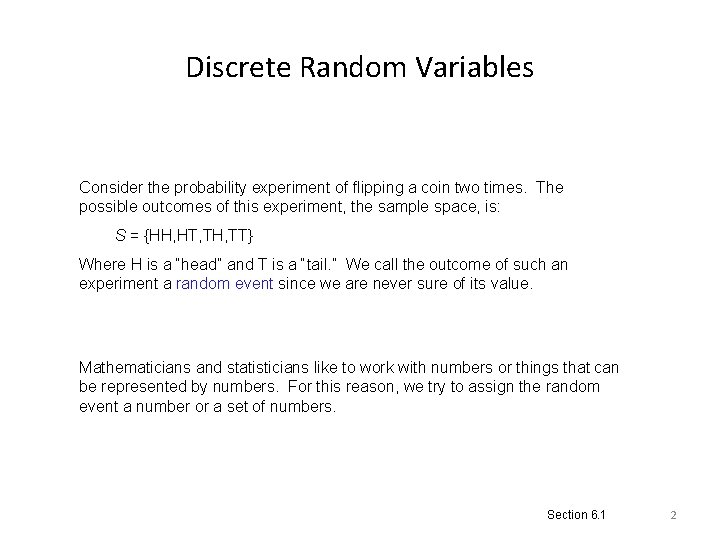 Discrete Random Variables

Consider the probability experiment of flipping a coin two times. The possible outcomes of this experiment, the sample space, is:

$S$ = {HH,HT,TH,TT}

Where H is a "head" and T is a "tail." We call the outcome of such an experiment a random event since we are never sure of its value.

Mathematicians and statisticians like to work with numbers or things that can be represented by numbers. For this reason, we try to assign the random event a number or a set of numbers.

Section 6.1

2